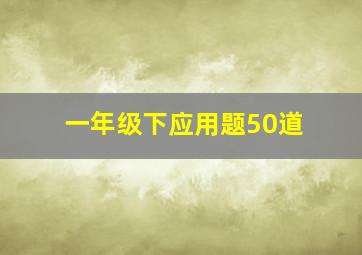 一年级下应用题50道